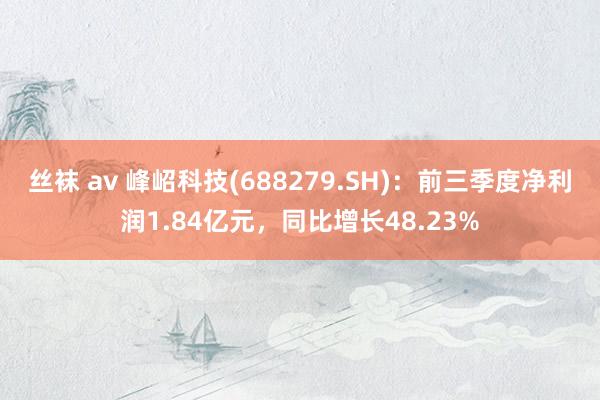 丝袜 av 峰岹科技(688279.SH)：前三季度净利润1.84亿元，同比增长48.23%